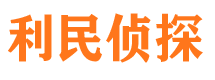 利民侦探